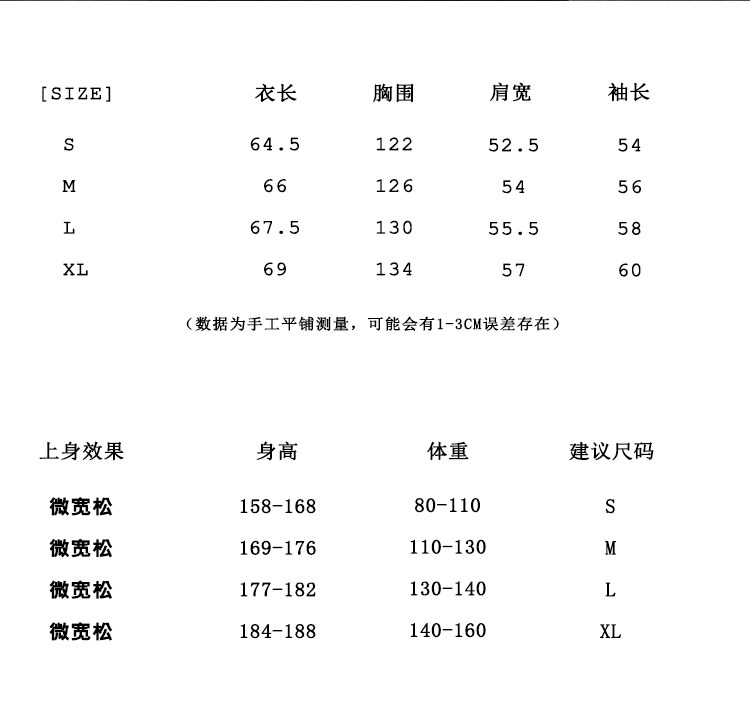 | [SIZE] | 衣长 | 胸围 | 肩宽 | 袖长 |
|---|---|---|---|---|
| S | 64.5 | 122 | 52.5 | 54 |
| M | 66 | 126 | 54 | 56 |
| L | 67.5 | 130 | 55.5 | 58 |
| XL | 69 | 134 | 57 | 60 |

（数据为手工平铺测量，可能会有1-3CM误差存在）

| 上身效果 | 身高 | 体重 | 建议尺码 |
|---|---|---|---|
| 微宽松 | 158-168 | 80-110 | S |
| 微宽松 | 169-176 | 110-130 | M |
| 微宽松 | 177-182 | 130-140 | L |
| 微宽松 | 184-188 | 140-160 | XL |